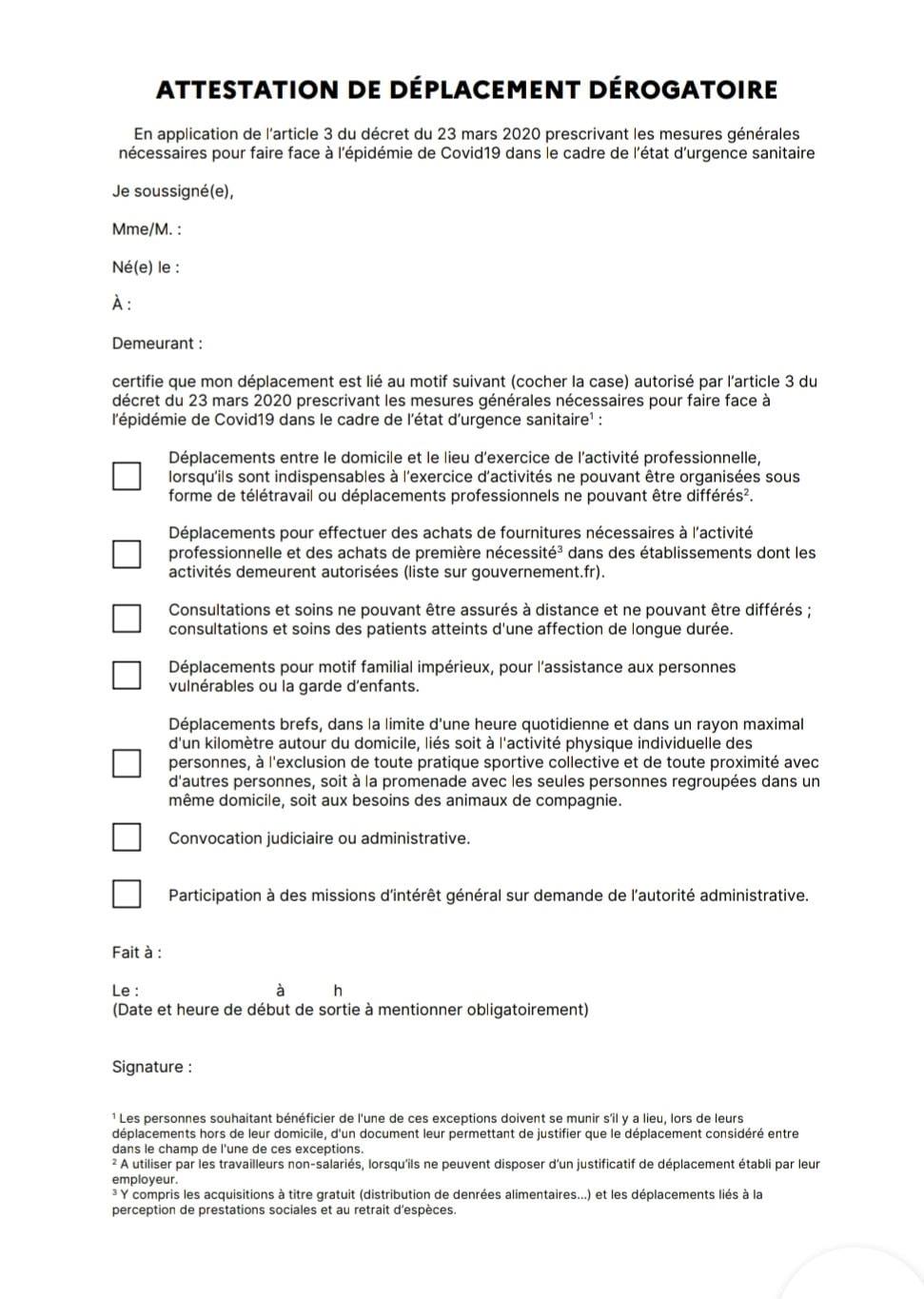 ATTESTATION DE DÉPLACEMENT DÉROGATOIRE

En application de l'article 3 du décret du 23 mars 2020 prescrivant les mesures générales nécessaires pour faire face à l'épidémie de Covid19 dans le cadre de l'état d'urgence sanitaire

Je soussigné(e),

Mme/M. :

Né(e) le :

À :

Demeurant :

certifie que mon déplacement est lié au motif suivant (cocher la case) autorisé par l'article 3 du décret du 23 mars 2020 prescrivant les mesures générales nécessaires pour faire face à l'épidémie de Covid19 dans le cadre de l'état d'urgence sanitaire$^1$ :

Déplacements entre le domicile et le lieu d'exercice de l'activité professionnelle, lorsqu'ils sont indispensables à l'exercice d'activités ne pouvant être organisées sous forme de télétravail ou déplacements professionnels ne pouvant être différés$^2$.

Déplacements pour effectuer des achats de fournitures nécessaires à l'activité professionnelle et des achats de première nécessité$^3$ dans des établissements dont les activités demeurent autorisées (liste sur gouvernement.fr).

Consultations et soins ne pouvant être assurés à distance et ne pouvant être différés ; consultations et soins des patients atteints d'une affection de longue durée.

Déplacements pour motif familial impérieux, pour l'assistance aux personnes vulnérables ou la garde d'enfants.

Déplacements brefs, dans la limite d'une heure quotidienne et dans un rayon maximal d'un kilomètre autour du domicile, liés soit à l'activité physique individuelle des personnes, à l'exclusion de toute pratique sportive collective et de toute proximité avec d'autres personnes, soit à la promenade avec les seules personnes regroupées dans un même domicile, soit aux besoins des animaux de compagnie.

Convocation judiciaire ou administrative.

Participation à des missions d'intérêt général sur demande de l'autorité administrative.

Fait à :

Le : à h
(Date et heure de début de sortie à mentionner obligatoirement)

Signature :

$^1$ Les personnes souhaitant bénéficier de l'une de ces exceptions doivent se munir s'il y a lieu, lors de leurs déplacements hors de leur domicile, d'un document leur permettant de justifier que le déplacement considéré entre dans le champ de l'une de ces exceptions.
$^2$ A utiliser par les travailleurs non-salariés, lorsqu'ils ne peuvent disposer d'un justificatif de déplacement établi par leur employeur.
$^3$ Y compris les acquisitions à titre gratuit (distribution de denrées alimentaires...) et les déplacements liés à la perception de prestations sociales et au retrait d'espèces.